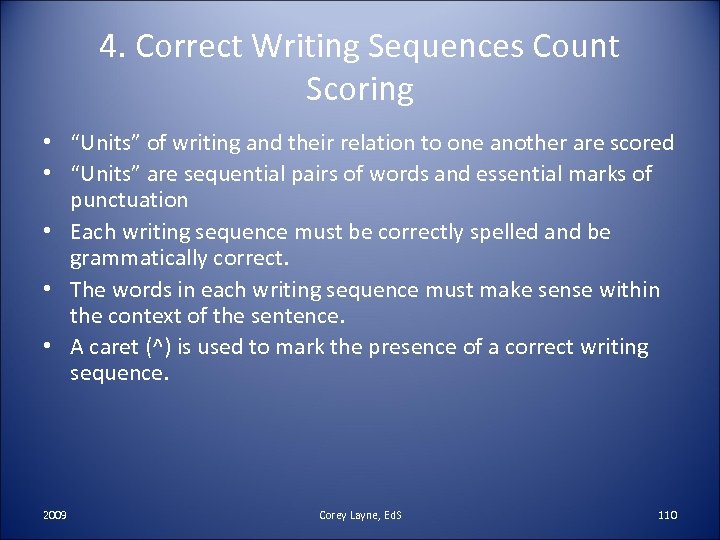 4. Correct Writing Sequences Count Scoring

• “Units” of writing and their relation to one another are scored
• “Units” are sequential pairs of words and essential marks of punctuation
• Each writing sequence must be correctly spelled and be grammatically correct.
• The words in each writing sequence must make sense within the context of the sentence.
• A caret (^) is used to mark the presence of a correct writing sequence.

2009

Corey Layne, EdS

110